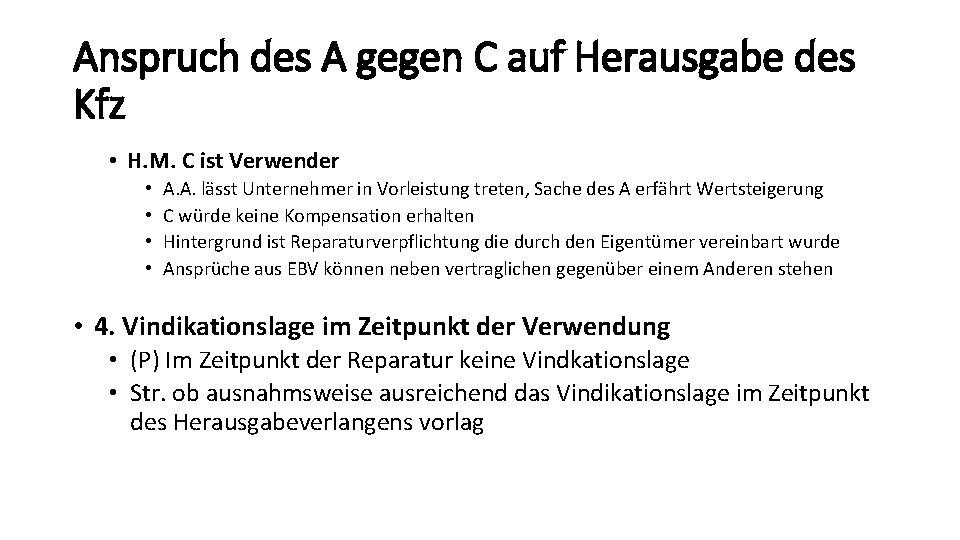 Anspruch des A gegen C auf Herausgabe des Kfz

• H.M. C ist Verwender
  • A.A. lässt Unternehmer in Vorleistung treten, Sache des A erfährt Wertsteigerung
  • C würde keine Kompensation erhalten
  • Hintergrund ist Reparaturverpflichtung die durch den Eigentümer vereinbart wurde
  • Ansprüche aus EBV können neben vertraglichen gegenüber einem Anderen stehen

• 4. Vindikationslage im Zeitpunkt der Verwendung
  • (P) Im Zeitpunkt der Reparatur keine Vindkationslage
  • Str. ob ausnahmsweise ausreichend das Vindikationslage im Zeitpunkt des Herausgabeverlangens vorlag